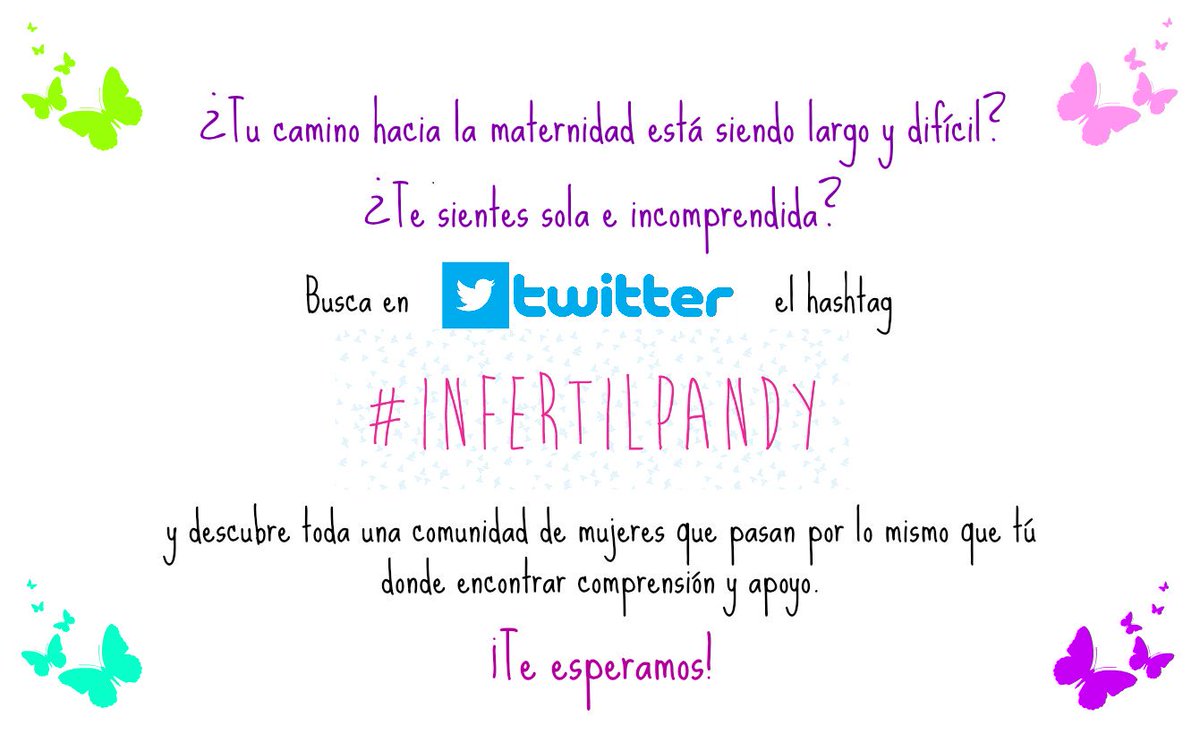 ¿Tu camino hacia la maternidad está siendo largo y difícil?

¿Te sientes sola e incomprendida?

Busca en twitter el hashtag

#INFERTILPANDY

y descubre toda una comunidad de mujeres que pasan por lo mismo que tú donde encontrar comprensión y apoyo.

¡Te esperamos!